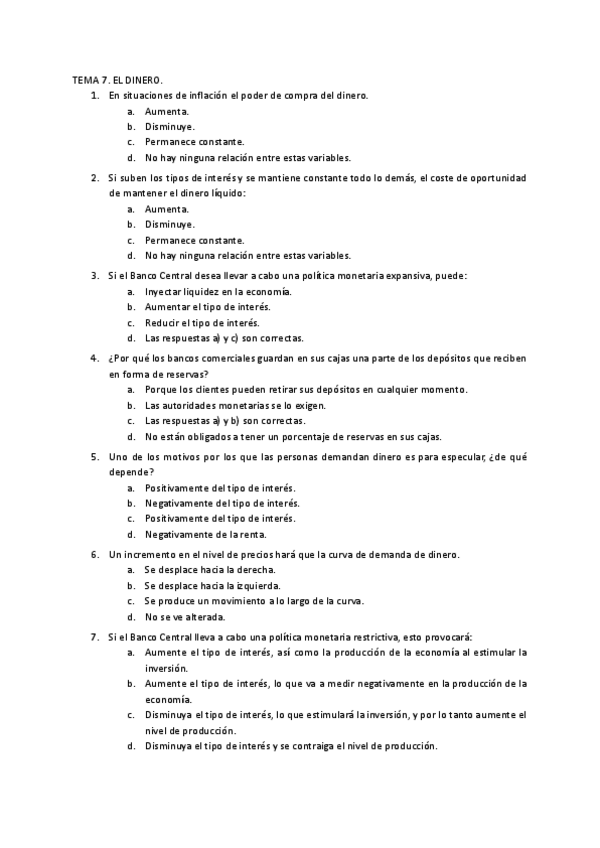 TEMA 7. EL DINERO.

1. En situaciones de inflación el poder de compra del dinero.
a. Aumenta.
b. Disminuye.
c. Permanece constante.
d. No hay ninguna relación entre estas variables.

2. Si suben los tipos de interés y se mantiene constante todo lo demás, el coste de oportunidad de mantener el dinero líquido:
a. Aumenta.
b. Disminuye.
c. Permanece constante.
d. No hay ninguna relación entre estas variables.

3. Si el Banco Central desea llevar a cabo una política monetaria expansiva, puede:
a. Inyectar liquidez en la economía.
b. Aumentar el tipo de interés.
c. Reducir el tipo de interés.
d. Las respuestas a) y c) son correctas.

4. ¿Por qué los bancos comerciales guardan en sus cajas una parte de los depósitos que reciben en forma de reservas?
a. Porque los clientes pueden retirar sus depósitos en cualquier momento.
b. Las autoridades monetarias se lo exigen.
c. Las respuestas a) y b) son correctas.
d. No están obligados a tener un porcentaje de reservas en sus cajas.

5. Uno de los motivos por los que las personas demandan dinero es para especular, ¿de qué depende?
a. Positivamente del tipo de interés.
b. Negativamente del tipo de interés.
c. Positivamente del tipo de interés.
d. Negativamente de la renta.

6. Un incremento en el nivel de precios hará que la curva de demanda de dinero.
a. Se desplace hacia la derecha.
b. Se desplace hacia la izquierda.
c. Se produce un movimiento a lo largo de la curva.
d. No se ve alterada.

7. Si el Banco Central lleva a cabo una política monetaria restrictiva, esto provocará:
a. Aumente el tipo de interés, así como la producción de la economía al estimular la inversión.
b. Aumente el tipo de interés, lo que va a medir negativamente en la producción de la economía.
c. Disminuya el tipo de interés, lo que estimulará la inversión, y por lo tanto aumente el nivel de producción.
d. Disminuya el tipo de interés y se contraiga el nivel de producción.